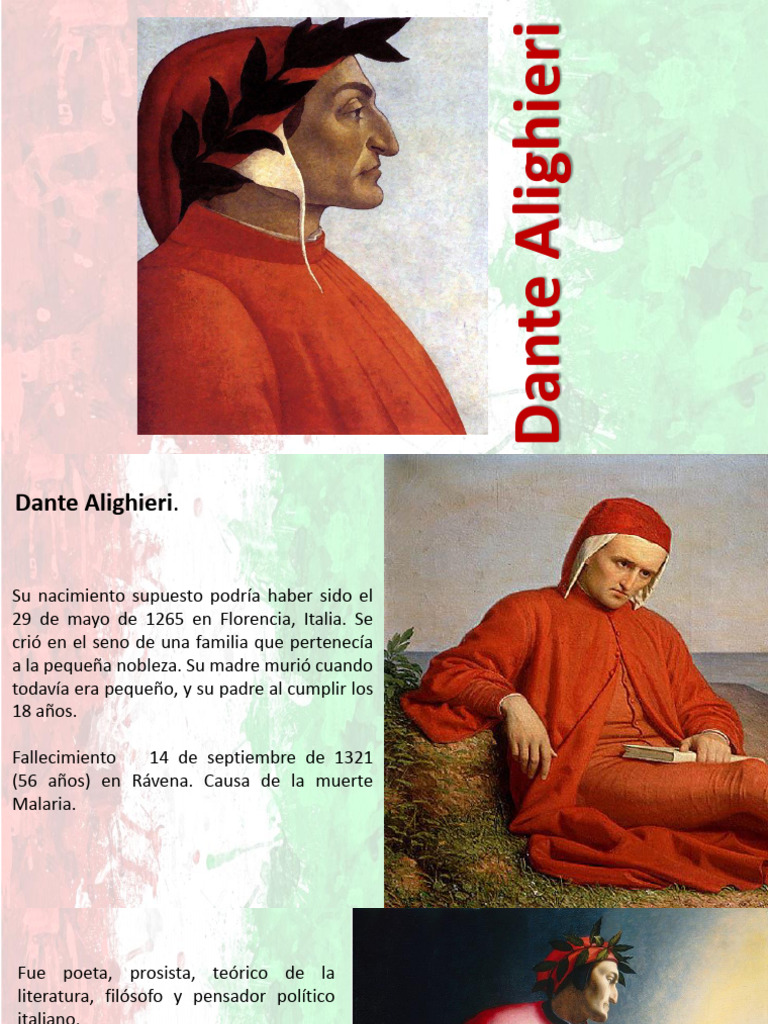 Dante Alighieri

Dante Alighieri.

Su nacimiento supuesto podría haber sido el 29 de mayo de 1265 en Florencia, Italia. Se crió en el seno de una familia que pertenecía a la pequeña nobleza. Su madre murió cuando todavía era pequeño, y su padre al cumplir los 18 años.

Fallecimiento 14 de septiembre de 1321 (56 años) en Rávena. Causa de la muerte Malaria.

Fue poeta, prosista, teórico de la literatura, filósofo y pensador político italiano.